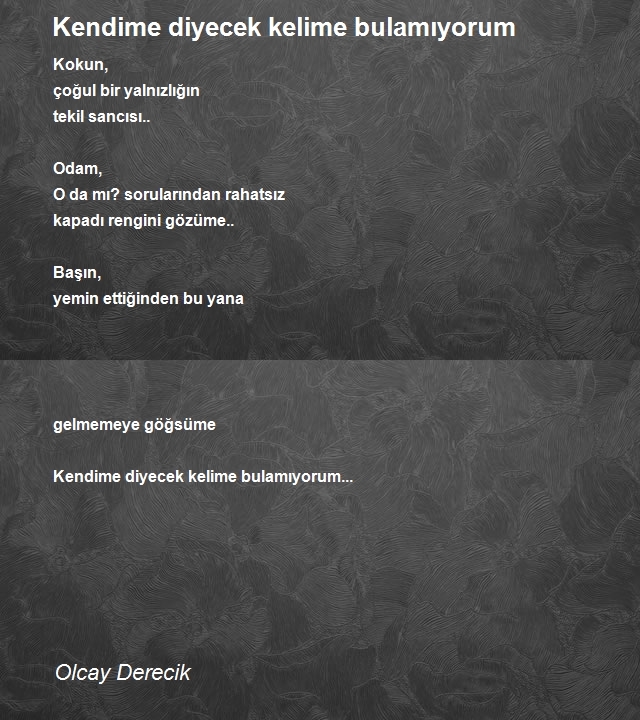 Kendime diyecek kelime bulamıyorum

Kokun,
çoğul bir yalnızlığın
tekil sancısı..

Odam,
O da mı? sorularından rahatsız
kapadı rengini gözüme..

Başın,
yemin ettiğinden bu yana

gelmemeye göğsüme

Kendime diyecek kelime bulamıyorum...

Olcay Derecik